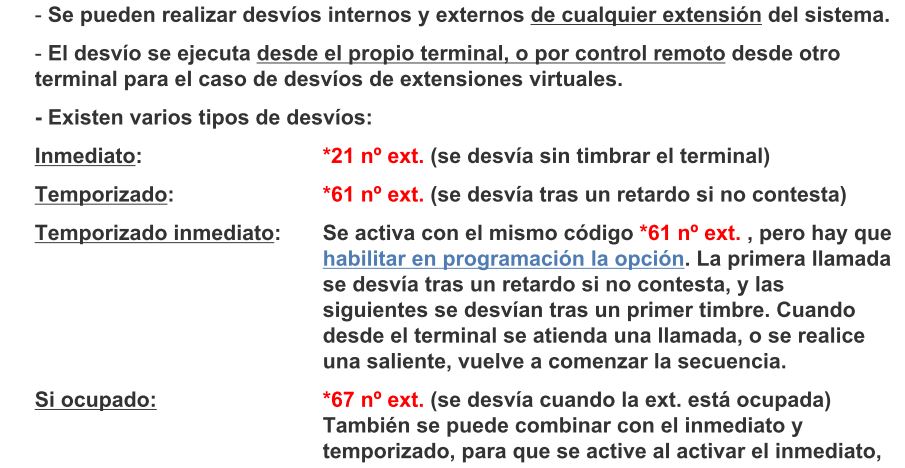 - Se pueden realizar desvíos internos y externos de cualquier extensión del sistema.

- El desvío se ejecuta desde el propio terminal, o por control remoto desde otro terminal para el caso de desvíos de extensiones virtuales.

- Existen varios tipos de desvíos:

Inmediato: *21 nº ext. (se desvía sin timbrar el terminal)

Temporizado: *61 nº ext. (se desvía tras un retardo si no contesta)

Temporizado inmediato: Se activa con el mismo código *61 nº ext. , pero hay que habilitar en programación la opción. La primera llamada se desvía tras un retardo si no contesta, y las siguientes se desvían tras un primer timbre. Cuando desde el terminal se atienda una llamada, o se realice una saliente, vuelve a comenzar la secuencia.

Si ocupado: *67 nº ext. (se desvía cuando la ext. está ocupada) También se puede combinar con el inmediato y temporizado, para que se active al activar el inmediato,